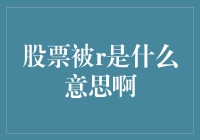 股票被r是什么意思啊